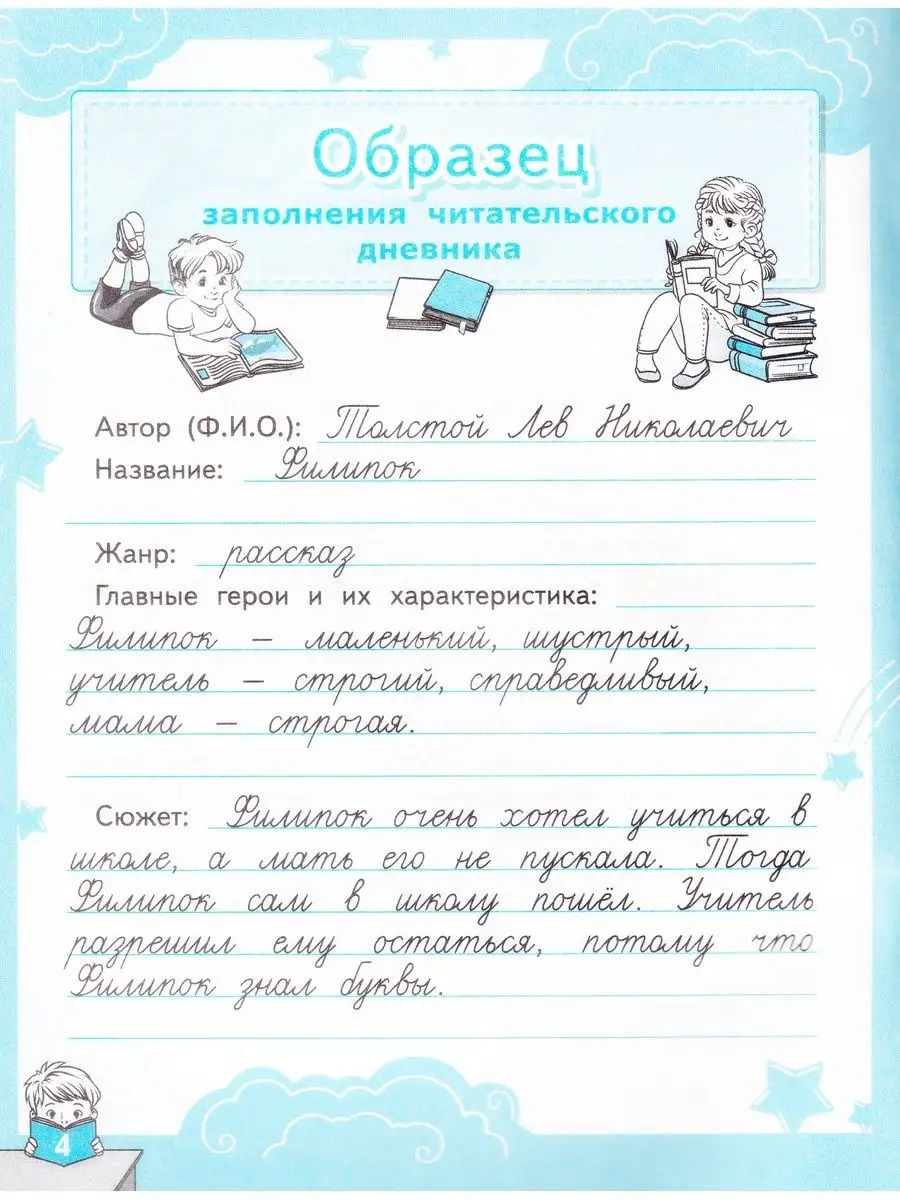 Образец
заполнения читательского дневника

Автор (Ф.И.О.): Толстой Лев Николаевич
Название: Филипок

Жанр: рассказ
Главные герои и их характеристика:
Филипок – маленький, шустрый, учитель – строгий, справедливый, мама – строгая.

Сюжет: Филипок очень хотел учиться в школе, а мать его не пускала. Тогда Филипок сам в школу пошёл. Учитель разрешил ему остаться, потому что Филипок знал буквы.

4